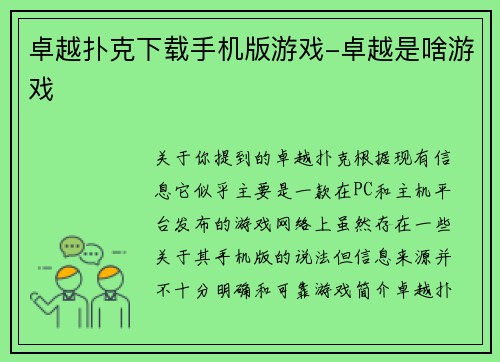 卓越扑克下载手机版游戏-卓越是啥游戏

关于你提到的卓越扑克根据现有信息它似乎主要是一款在PC和主机平台发布的游戏网络上虽然存在一些关于其手机版的说法但信息来源并不十分明确和可靠游戏简介卓越扑